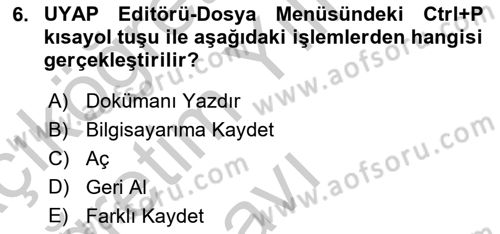 6. UYAP Editörü-Dosya Menüsündeki Ctrl+P kısayol tuşu ile aşağıdaki işlemlerden hangisi gerçekleştirilir?

A) Dokümanı Yazdır
B) Bilgisayarıma Kaydet
C) Aç
D) Geri Al
E) Farklı Kaydet

www.aofsoru.com
www.aofsoru.com
www.aofsoru.com
www.aofsoru.com